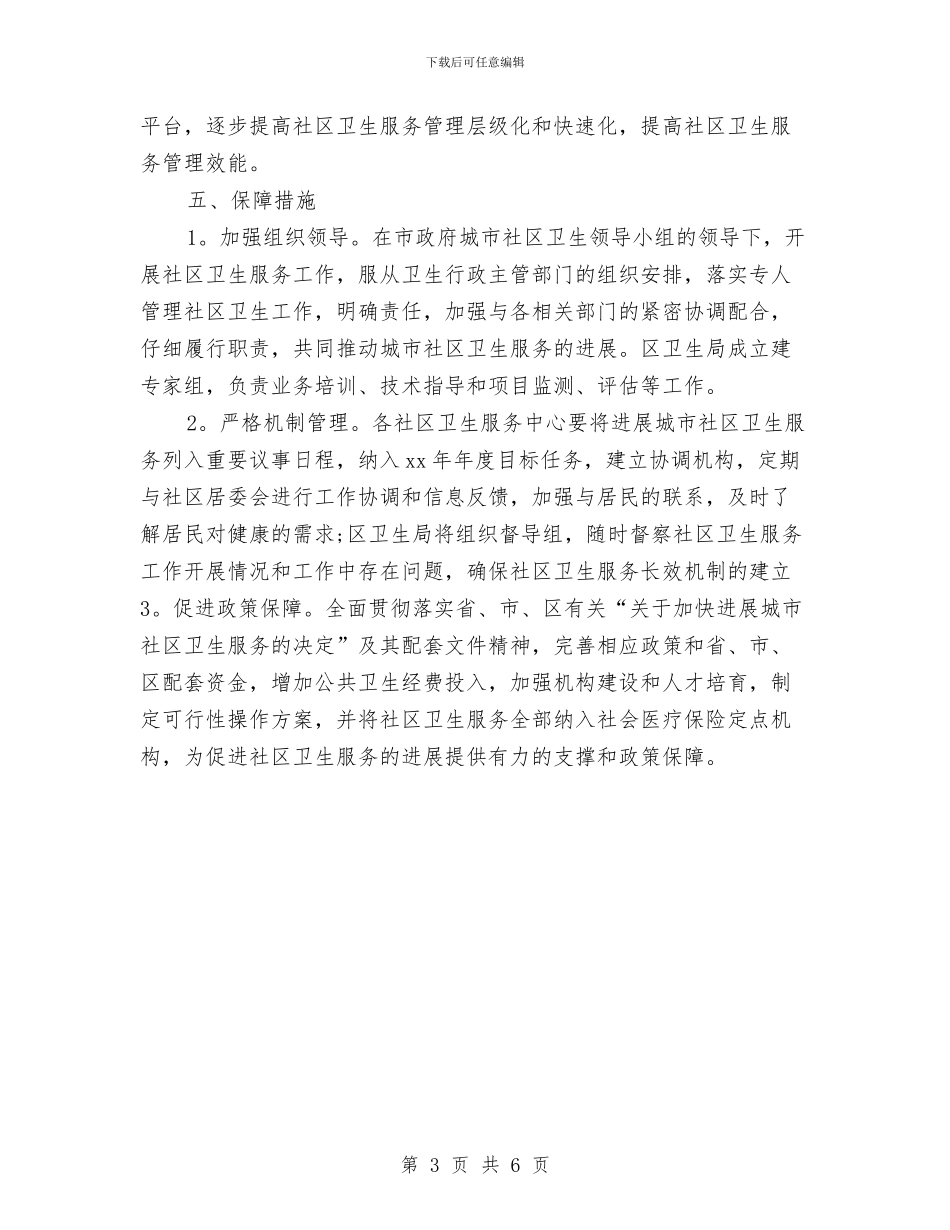 下载后可任意编辑

平台，逐步提高社区卫生服务管理层级化和快速化，提高社区卫生服务管理效能。

五、保障措施

1。加强组织领导。在市政府城市社区卫生领导小组的领导下，开展社区卫生服务工作，服从卫生行政主管部门的组织安排，落实专人管理社区卫生工作，明确责任，加强与各相关部门的紧密协调配合，仔细履行职责，共同推动城市社区卫生服务的进展。区卫生局成立建专家组，负责业务培训、技术指导和项目监测、评估等工作。

2。严格机制管理。各社区卫生服务中心要将进展城市社区卫生服务列入重要议事日程，纳入xx年年度目标任务，建立协调机构，定期与社区居委会进行工作协调和信息反馈，加强与居民的联系，及时了解居民对健康的需求;区卫生局将组织督导组，随时督察社区卫生服务工作开展情况和工作中存在问题，确保社区卫生服务长效机制的建立3。促进政策保障。全面贯彻落实省、市、区有关“关于加快进展城市社区卫生服务的决定”及其配套文件精神，完善相应政策和省、市、区配套资金，增加公共卫生经费投入，加强机构建设和人才培育，制定可行性操作方案，并将社区卫生服务全部纳入社会医疗保险定点机构，为促进社区卫生服务的进展提供有力的支撑和政策保障。

第 3 页 共 6 页